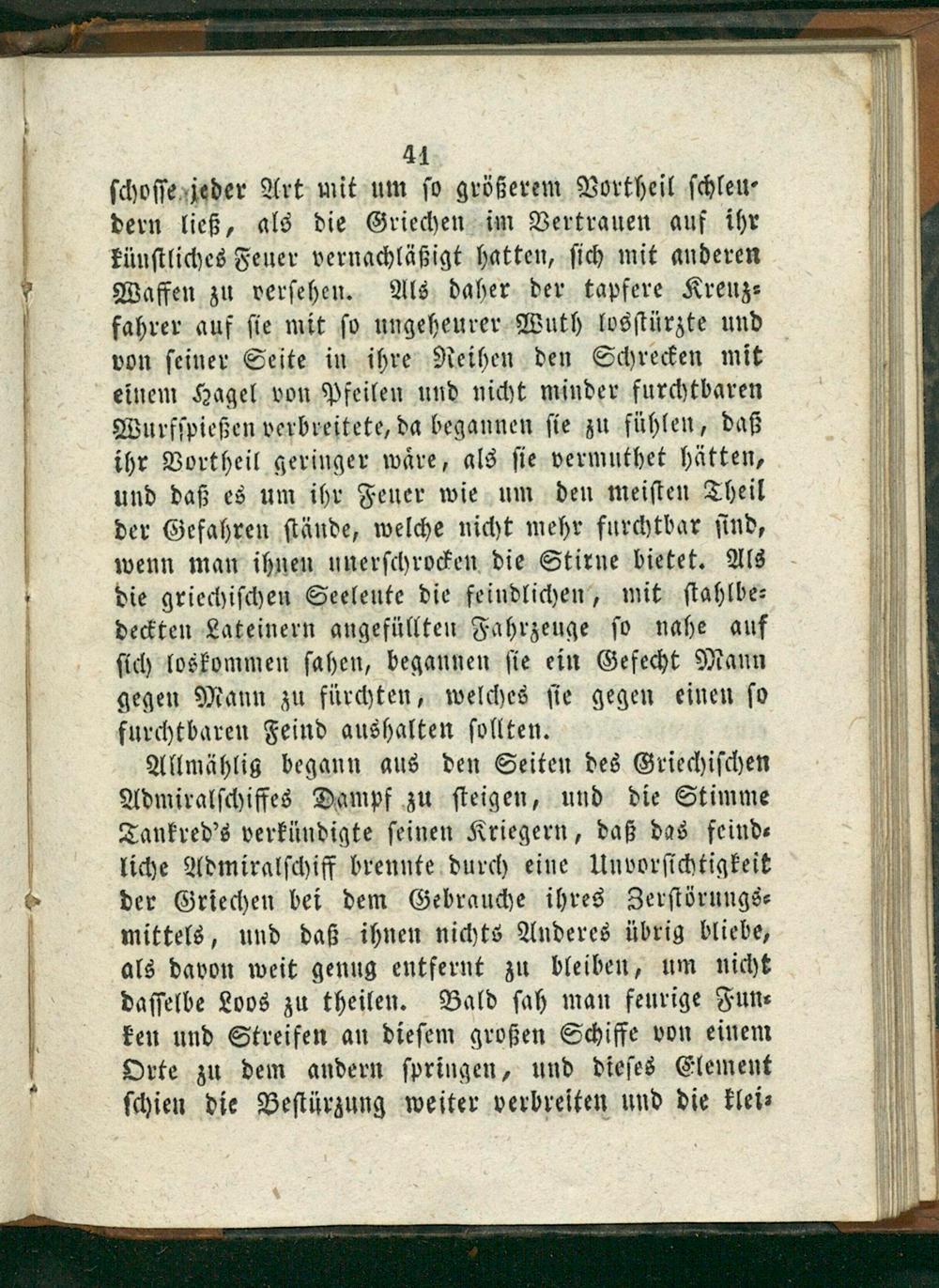 41

schosse jeder Art mit um so größerem Vortheil schleudern ließ, als die Griechen im Vertrauen auf ihr künstliches Feuer vernachläßigt hatten, sich mit anderen Waffen zu versehen. Als daher der tapfere Kreuzfahrer auf sie mit so ungeheurer Wuth losstürzte und von seiner Seite in ihre Reihen den Schrecken mit einem Hagel von Pfeilen und nicht minder furchtbaren Wurfspießen verbreitete, da begannen sie zu fühlen, daß ihr Vortheil geringer wäre, als sie vermuthet hätten, und daß es um ihr Feuer wie um den meisten Theil der Gefahren stände, welche nicht mehr furchtbar sind, wenn man ihnen unerschrocken die Stirne bietet. Als die griechischen Seeleute die feindlichen, mit stahlbedeckten Lateinern angefüllten Fahrzeuge so nahe auf sich loskommen sahen, begannen sie ein Gefecht Mann gegen Mann zu fürchten, welches sie gegen einen so furchtbaren Feind aushalten sollten.

Allmählig begann aus den Seiten des Griechischen Admiralschiffes Dampf zu steigen, und die Stimme Tankred's verkündigte seinen Kriegern, daß das feindliche Admiralschiff brennte durch eine Unvorsichtigkeit der Griechen bei dem Gebrauche ihres Zerstörungsmittels, und daß ihnen nichts Anderes übrig bliebe, als davon weit genug entfernt zu bleiben, um nicht dasselbe Loos zu theilen. Bald sah man feurige Funken und Streifen an diesem großen Schiffe von einem Orte zu dem andern springen, und dieses Element schien die Bestürzung weiter verbreiten und die klei-